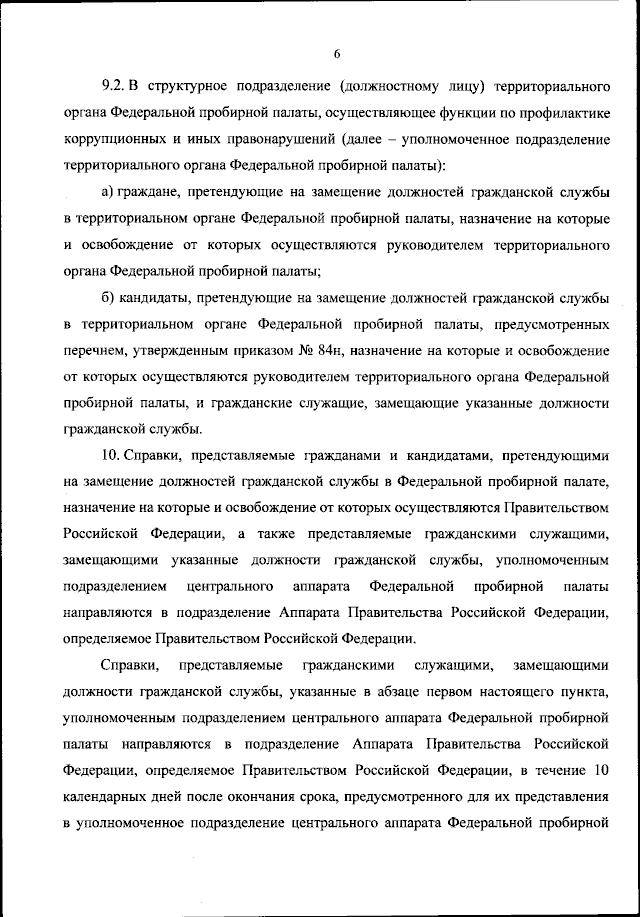 6

9.2. В структурное подразделение (должностному лицу) территориального органа Федеральной пробирной палаты, осуществляющее функции по профилактике коррупционных и иных правонарушений (далее – уполномоченное подразделение территориального органа Федеральной пробирной палаты):

а) граждане, претендующие на замещение должностей гражданской службы в территориальном органе Федеральной пробирной палаты, назначение на которые и освобождение от которых осуществляются руководителем территориального органа Федеральной пробирной палаты;

б) кандидаты, претендующие на замещение должностей гражданской службы в территориальном органе Федеральной пробирной палаты, предусмотренных перечнем, утвержденным приказом № 84н, назначение на которые и освобождение от которых осуществляются руководителем территориального органа Федеральной пробирной палаты, и гражданские служащие, замещающие указанные должности гражданской службы.

10. Справки, представляемые гражданами и кандидатами, претендующими на замещение должностей гражданской службы в Федеральной пробирной палате, назначение на которые и освобождение от которых осуществляются Правительством Российской Федерации, а также представляемые гражданскими служащими, замещающими указанные должности гражданской службы, уполномоченным подразделением центрального аппарата Федеральной пробирной палаты направляются в подразделение Аппарата Правительства Российской Федерации, определяемое Правительством Российской Федерации.

Справки, представляемые гражданскими служащими, замещающими должности гражданской службы, указанные в абзаце первом настоящего пункта, уполномоченным подразделением центрального аппарата Федеральной пробирной палаты направляются в подразделение Аппарата Правительства Российской Федерации, определяемое Правительством Российской Федерации, в течение 10 календарных дней после окончания срока, предусмотренного для их представления в уполномоченное подразделение центрального аппарата Федеральной пробирной